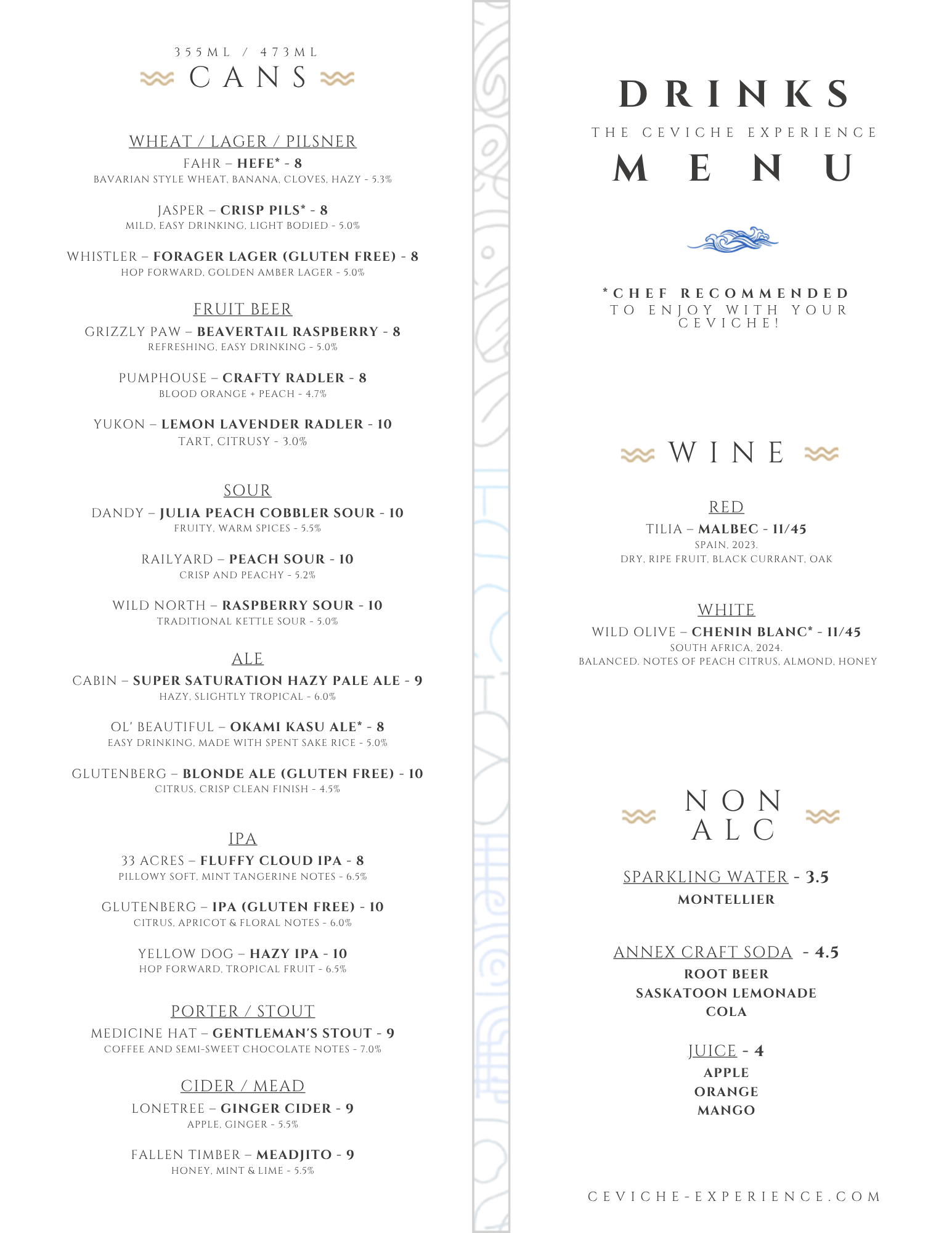 355ML / 473ML

CANS

WHEAT / LAGER / PILSNER

FAHR – HEFE* - 8
BAVARIAN STYLE WHEAT, BANANA, CLOVES, HAZY - 5.3%

JASPER – CRISP PILS* - 8
MILD, EASY DRINKING, LIGHT BODIED - 5.0%

WHISTLER – FORAGER LAGER (GLUTEN FREE) - 8
HOP FORWARD, GOLDEN AMBER LAGER - 5.0%

FRUIT BEER

GRIZZLY PAW – BEAVERTAIL RASPBERRY - 8
REFRESHING, EASY DRINKING - 5.0%

PUMPHOUSE – CRAFTY RADLER - 8
BLOOD ORANGE + PEACH - 4.7%

YUKON – LEMON LAVENDER RADLER - 10
TART, CITRUSY - 3.0%

SOUR

DANDY – JULIA PEACH COBBLER SOUR - 10
FRUITY, WARM SPICES - 5.5%

RAILYARD – PEACH SOUR - 10
CRISP AND PEACHY - 5.2%

WILD NORTH – RASPBERRY SOUR - 10
TRADITIONAL KETTLE SOUR - 5.0%

ALE

CABIN – SUPER SATURATION HAZY PALE ALE - 9
HAZY, SLIGHTLY TROPICAL - 6.0%

OL' BEAUTIFUL – OKAMI KASU ALE* - 8
EASY DRINKING, MADE WITH SPENT SAKE RICE - 5.0%

GLUTENBERG – BLONDE ALE (GLUTEN FREE) - 10
CITRUS, CRISP CLEAN FINISH - 4.5%

IPA

33 ACRES – FLUFFY CLOUD IPA - 8
PILLOWY SOFT, MINT TANGERINE NOTES - 6.5%

GLUTENBERG – IPA (GLUTEN FREE) - 10
CITRUS, APRICOT & FLORAL NOTES - 6.0%

YELLOW DOG – HAZY IPA - 10
HOP FORWARD, TROPICAL FRUIT - 6.5%

PORTER / STOUT

MEDICINE HAT – GENTLEMAN'S STOUT - 9
COFFEE AND SEMI-SWEET CHOCOLATE NOTES - 7.0%

CIDER / MEAD

LONETREE – GINGER CIDER - 9
APPLE, GINGER - 5.5%

FALLEN TIMBER – MEADJITO - 9
HONEY, MINT & LIME - 5.5%

DRINKS
THE CEVICHE EXPERIENCE
MENU

*CHEF RECOMMENDED TO ENJOY WITH YOUR CEVICHE!

WINE

RED

TILIA – MALBEC - 11/45
SPAIN, 2023.
DRY, RIPE FRUIT, BLACK CURRANT, OAK

WHITE

WILD OLIVE – CHENIN BLANC* - 11/45
SOUTH AFRICA, 2024.
BALANCED. NOTES OF PEACH CITRUS, ALMOND, HONEY

NON ALC

SPARKLING WATER - 3.5
MONTELLIER

ANNEX CRAFT SODA - 4.5
ROOT BEER
SASKATOON LEMONADE
COLA

JUICE - 4
APPLE
ORANGE
MANGO

CEVICHE-EXPERIENCE.COM